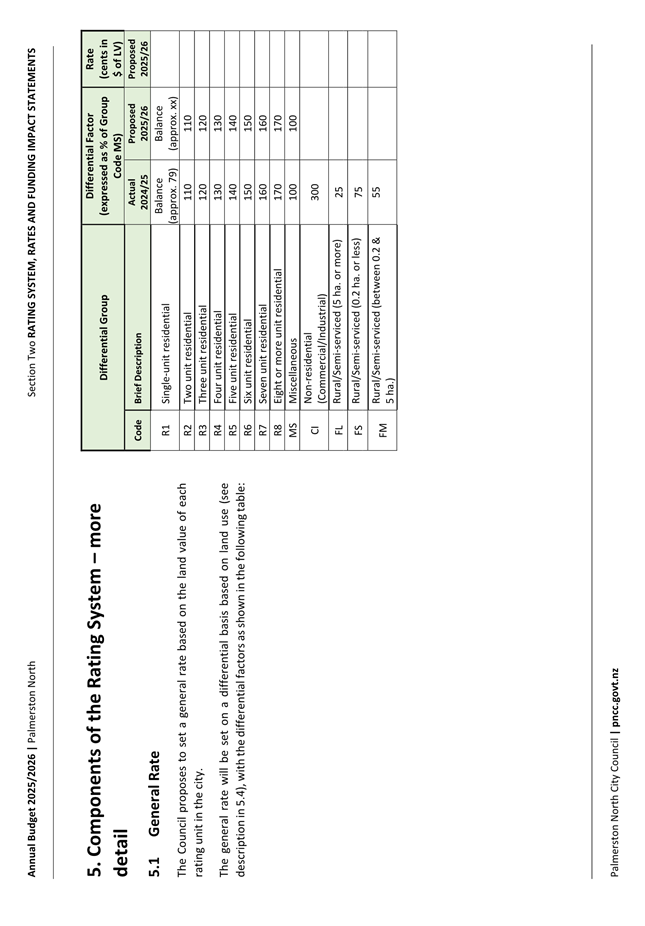 Annual Budget 2025/2026 | Palmerston North

Section Two RATING SYSTEM, RATES AND FUNDING IMPACT STATEMENTS

5. Components of the Rating System – more detail

5.1 General Rate

The Council proposes to set a general rate based on the land value of each rating unit in the city.

The general rate will be set on a differential basis based on land use (see description in 5.4), with the differential factors as shown in the following table:

| Differential Group | | Differential Factor (expressed as % of Group Code MS) | | Rate (cents in $ of LV) |
|---|---|---|---|---|
| Code | Brief Description | Actual 2024/25 | Proposed 2025/26 | Proposed 2025/26 |
| R1 | Single-unit residential | Balance (approx. 79) | Balance (approx. xx) | |
| R2 | Two unit residential | 110 | 110 | |
| R3 | Three unit residential | 120 | 120 | |
| R4 | Four unit residential | 130 | 130 | |
| R5 | Five unit residential | 140 | 140 | |
| R6 | Six unit residential | 150 | 150 | |
| R7 | Seven unit residential | 160 | 160 | |
| R8 | Eight or more unit residential | 170 | 170 | |
| MS | Miscellaneous | 100 | 100 | |
| CI | Non-residential (Commercial/Industrial) | 300 | | |
| FL | Rural/Semi-serviced (5 ha. or more) | 25 | | |
| FS | Rural/Semi-serviced (0.2 ha. or less) | 75 | | |
| FM | Rural/Semi-serviced (between 0.2 & 5 ha.) | 55 | | |

Palmerston North City Council | pncc.govt.nz